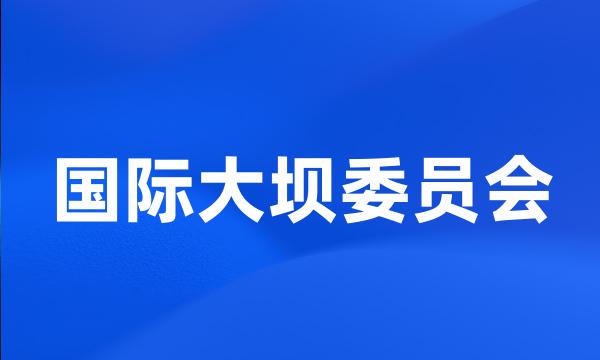 国际大坝委员会